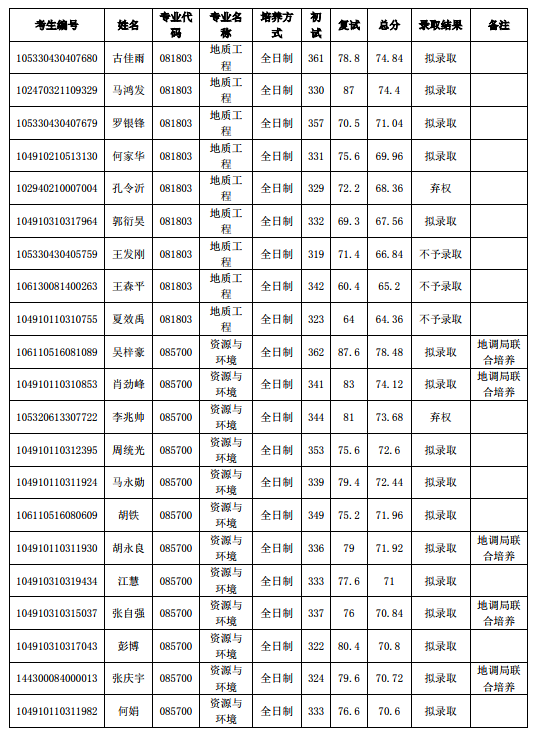 | 考生编号 | 姓名 | 专业代码 | 专业名称 | 培养方式 | 初试 | 复试 | 总分 | 录取结果 | 备注 |
|---|---|---|---|---|---|---|---|---|---|
| 105330430407680 | 古佳雨 | 081803 | 地质工程 | 全日制 | 361 | 78.8 | 74.84 | 拟录取 | |
| 102470321109329 | 马鸿发 | 081803 | 地质工程 | 全日制 | 330 | 87 | 74.4 | 拟录取 | |
| 105330430407679 | 罗银锋 | 081803 | 地质工程 | 全日制 | 357 | 70.5 | 71.04 | 拟录取 | |
| 104910210513130 | 何家华 | 081803 | 地质工程 | 全日制 | 331 | 75.6 | 69.96 | 拟录取 | |
| 102940210007004 | 孔令沂 | 081803 | 地质工程 | 全日制 | 329 | 72.2 | 68.36 | 弃权 | |
| 104910310317964 | 郭衍昊 | 081803 | 地质工程 | 全日制 | 332 | 69.3 | 67.56 | 拟录取 | |
| 105330430405759 | 王发刚 | 081803 | 地质工程 | 全日制 | 319 | 71.4 | 66.84 | 不予录取 | |
| 106130081400263 | 王森平 | 081803 | 地质工程 | 全日制 | 342 | 60.4 | 65.2 | 不予录取 | |
| 104910110310755 | 夏效禹 | 081803 | 地质工程 | 全日制 | 323 | 64 | 64.36 | 不予录取 | |
| 106110516081089 | 吴梓豪 | 085700 | 资源与环境 | 全日制 | 362 | 87.6 | 78.48 | 拟录取 | 地调局联合培养 |
| 104910110310853 | 肖劲峰 | 085700 | 资源与环境 | 全日制 | 341 | 83 | 74.12 | 拟录取 | 地调局联合培养 |
| 105320613307722 | 李兆帅 | 085700 | 资源与环境 | 全日制 | 344 | 81 | 73.68 | 弃权 | |
| 104910110312395 | 周统光 | 085700 | 资源与环境 | 全日制 | 353 | 75.6 | 72.6 | 拟录取 | |
| 104910110311924 | 马永勋 | 085700 | 资源与环境 | 全日制 | 339 | 79.4 | 72.44 | 拟录取 | |
| 106110516080609 | 胡铁 | 085700 | 资源与环境 | 全日制 | 349 | 75.2 | 71.96 | 拟录取 | |
| 104910110311930 | 胡永良 | 085700 | 资源与环境 | 全日制 | 336 | 79 | 71.92 | 拟录取 | 地调局联合培养 |
| 104910310319434 | 江慧 | 085700 | 资源与环境 | 全日制 | 333 | 77.6 | 71 | 拟录取 | |
| 104910310315037 | 张自强 | 085700 | 资源与环境 | 全日制 | 337 | 76 | 70.84 | 拟录取 | 地调局联合培养 |
| 104910310317043 | 彭博 | 085700 | 资源与环境 | 全日制 | 322 | 80.4 | 70.8 | 拟录取 | |
| 144300084000013 | 张庆宇 | 085700 | 资源与环境 | 全日制 | 324 | 79.6 | 70.72 | 拟录取 | 地调局联合培养 |
| 104910110311982 | 何娟 | 085700 | 资源与环境 | 全日制 | 333 | 76.6 | 70.6 | 拟录取 | |